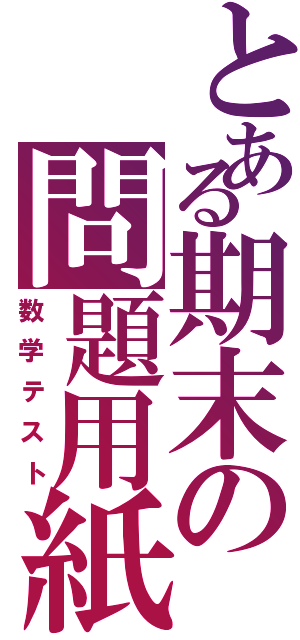 とある期末の問題用紙
数学テスト